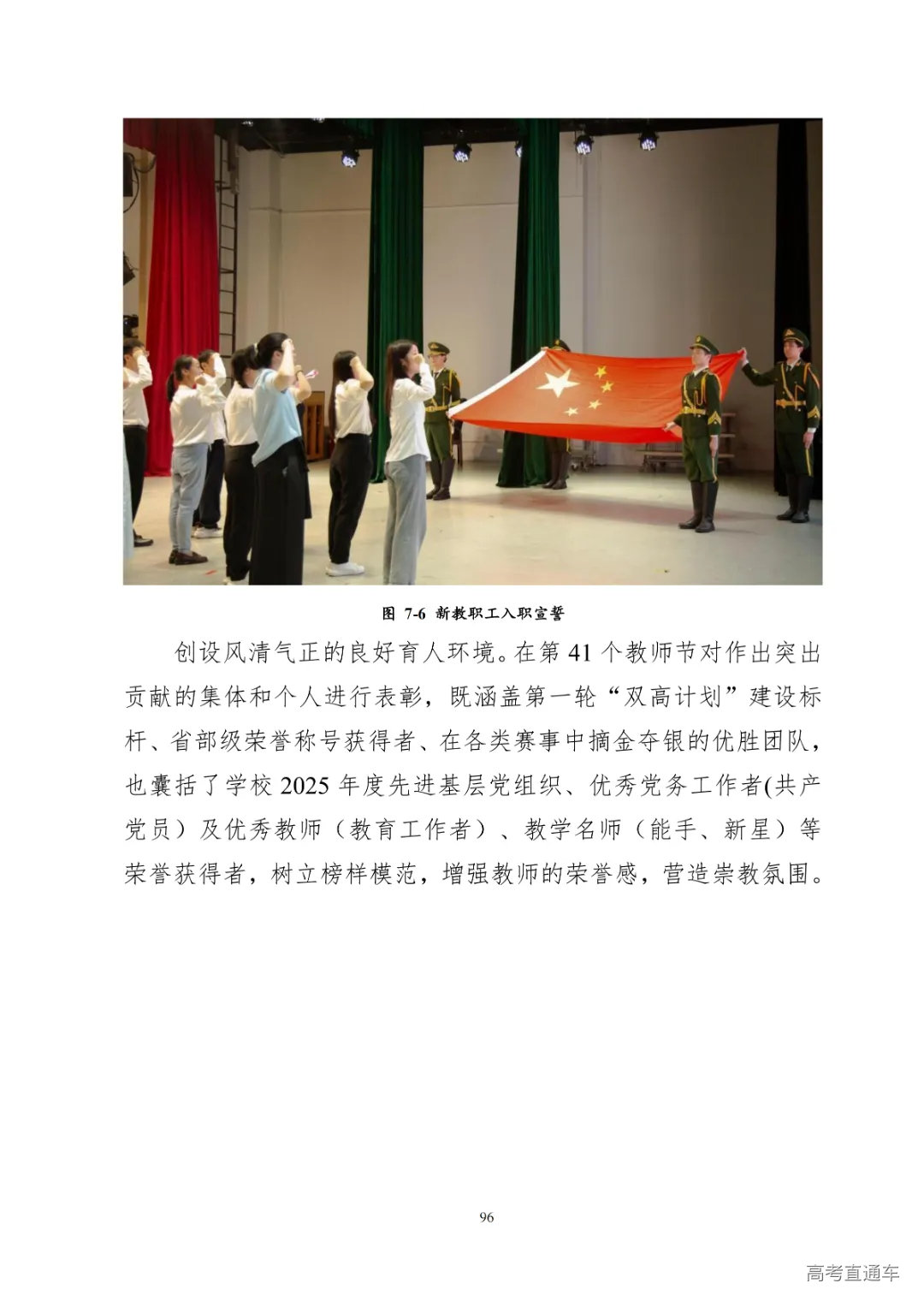 图 7-6 新教职工入职宣誓

创设风清气正的良好育人环境。在第 41 个教师节对作出突出贡献的集体和个人进行表彰，既涵盖第一轮“双高计划”建设标杆、省部级荣誉称号获得者、在各类赛事中摘金夺银的优胜团队，也囊括了学校 2025 年度先进基层党组织、优秀党务工作者(共产党员）及优秀教师（教育工作者）、教学名师（能手、新星）等荣誉获得者，树立榜样模范，增强教师的荣誉感，营造崇教氛围。

96

高考直通车